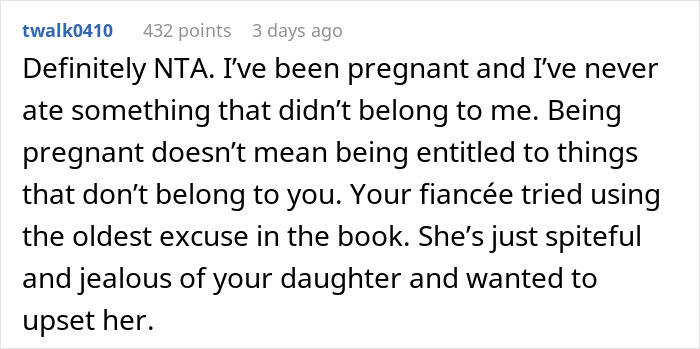 twalk0410 432 points 3 days ago

Definitely NTA. I've been pregnant and I've never ate something that didn't belong to me. Being pregnant doesn't mean being entitled to things that don't belong to you. Your fiancée tried using the oldest excuse in the book. She's just spiteful and jealous of your daughter and wanted to upset her.